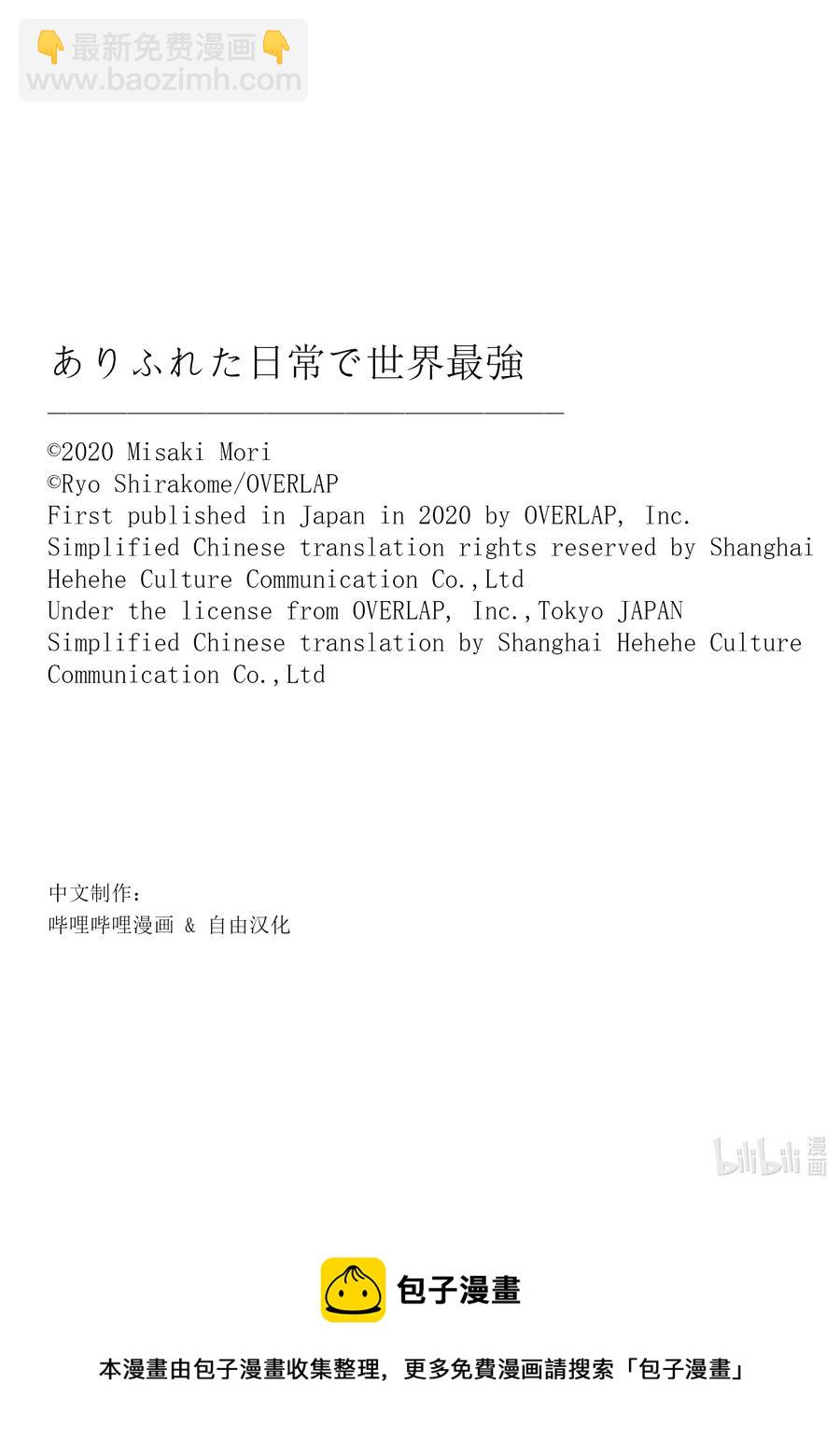 👇最新免费漫画👇
www.baozimh.com

ありふれた日常で世界最強

©2020 Misaki Mori
©Ryo Shirakome/OVERLAP
First published in Japan in 2020 by OVERLAP, Inc.
Simplified Chinese translation rights reserved by Shanghai Hehehe Culture Communication Co.,Ltd
Under the license from OVERLAP, Inc.,Tokyo JAPAN
Simplified Chinese translation by Shanghai Hehehe Culture Communication Co.,Ltd

中文制作：
哔哩哔哩漫画 & 自由汉化

bilibili 漫画

包子漫畫

本漫畫由包子漫畫收集整理，更多免費漫画請搜索「包子漫畫」